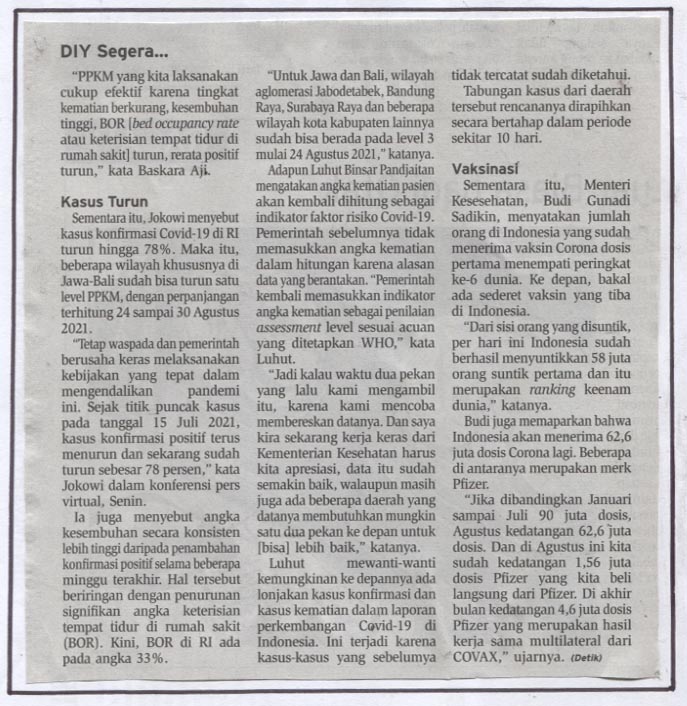 DIY Segera...

"PPKM yang kita laksanakan cukup efektif karena tingkat kematian berkurang, kesembuhan tinggi, BOR [bed occupancy rate atau keterisian tempat tidur di rumah sakit] turun, rerata positif turun," kata Baskara Aji.

Kasus Turun

Sementara itu, Jokowi menyebut kasus konfirmasi Covid-19 di RI turun hingga 78%. Maka itu, beberapa wilayah khususnya di Jawa-Bali sudah bisa turun satu level PPKM, dengan perpanjangan terhitung 24 sampai 30 Agustus 2021.

"Tetap waspada dan pemerintah berusaha keras melaksanakan kebijakan yang tepat dalam mengendalikan pandemi ini. Sejak titik puncak kasus pada tanggal 15 Juli 2021, kasus konfirmasi positif terus menurun dan sekarang sudah turun sebesar 78 persen," kata Jokowi dalam konferensi pers virtual, Senin.

Ia juga menyebut angka kesembuhan secara konsisten lebih tinggi daripada penambahan konfirmasi positif selama beberapa minggu terakhir. Hal tersebut beriringan dengan penurunan signifikan angka keterisian tempat tidur di rumah sakit (BOR). Kini, BOR di RI ada pada angka 33%.

"Untuk Jawa dan Bali, wilayah aglomerasi Jabodetabek, Bandung Raya, Surabaya Raya dan beberapa wilayah kota kabupaten lainnya sudah bisa berada pada level 3 mulai 24 Agustus 2021," katanya.

Adapun Luhut Binsar Pandjaitan mengatakan angka kematian pasien akan kembali dihitung sebagai indikator faktor risiko Covid-19. Pemerintah sebelumnya tidak memasukkan angka kematian dalam hitungan karena alasan data yang berantakan. "Pemerintah kembali memasukkan indikator angka kematian sebagai penilaian assessment level sesuai acuan yang ditetapkan WHO," kata Luhut.

"Jadi kalau waktu dua pekan yang lalu kami mengambil itu, karena kami mencoba membereskan datanya. Dan saya kira sekarang kerja keras dari Kementerian Kesehatan harus kita apresiasi, data itu sudah semakin baik, walaupun masih juga ada beberapa daerah yang datanya membutuhkan mungkin satu dua pekan ke depan untuk [bisa] lebih baik," katanya.

Luhut mewanti-wanti kemungkinan ke depannya ada lonjakan kasus konfirmasi dan kasus kematian dalam laporan perkembangan Covid-19 di Indonesia. Ini terjadi karena kasus-kasus yang sebelumya tidak tercatat sudah diketahui.

Tabungan kasus dari daerah tersebut rencananya dirapihkan secara bertahap dalam periode sekitar 10 hari.

Vaksinasi

Sementara itu, Menteri Kesesehatan, Budi Gunadi Sadikin, menyatakan jumlah orang di Indonesia yang sudah menerima vaksin Corona dosis pertama menempati peringkat ke-6 dunia. Ke depan, bakal ada sederet vaksin yang tiba di Indonesia.

"Dari sisi orang yang disuntik, per hari ini Indonesia sudah berhasil menyuntikkan 58 juta orang suntik pertama dan itu merupakan ranking keenam dunia," katanya.

Budi juga memaparkan bahwa Indonesia akan menerima 62,6 juta dosis Corona lagi. Beberapa di antaranya merupakan merk Pfizer.

"Jika dibandingkan Januari sampai Juli 90 juta dosis, Agustus kedatangan 62,6 juta dosis. Dan di Agustus ini kita sudah kedatangan 1,56 juta dosis Pfizer yang kita beli langsung dari Pfizer. Di akhir bulan kedatangan 4,6 juta dosis Pfizer yang merupakan hasil kerja sama multilateral dari COVAX," ujarnya. (Detik)